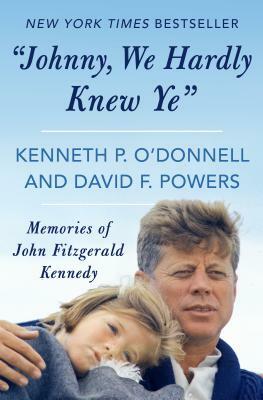 NEW YORK TIMES BESTSELLER

"Johnny, We Hardly Knew Ye"

KENNETH P. O'DONNELL AND DAVID F. POWERS

Memories of John Fitzgerald Kennedy